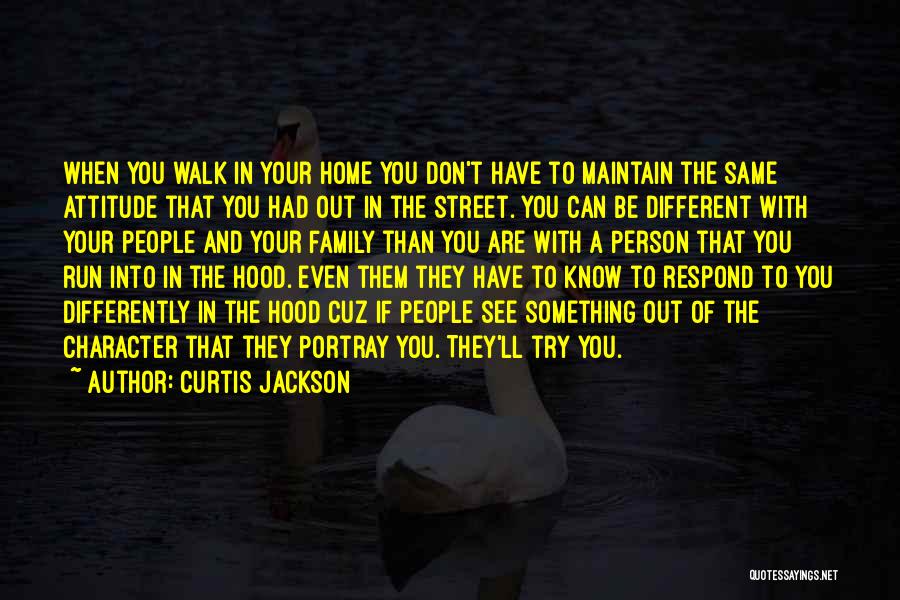 WHEN YOU WALK IN YOUR HOME YOU DON'T HAVE TO MAINTAIN THE SAME ATTITUDE THAT YOU HAD OUT IN THE STREET. YOU CAN BE DIFFERENT WITH YOUR PEOPLE AND YOUR FAMILY THAN YOU ARE WITH A PERSON THAT YOU RUN INTO IN THE HOOD. EVEN THEM THEY HAVE TO KNOW TO RESPOND TO YOU DIFFERENTLY IN THE HOOD CUZ IF PEOPLE SEE SOMETHING OUT OF THE CHARACTER THAT THEY PORTRAY YOU. THEY'LL TRY YOU.
~ AUTHOR: CURTIS JACKSON

QUOTESSAYINGS.NET